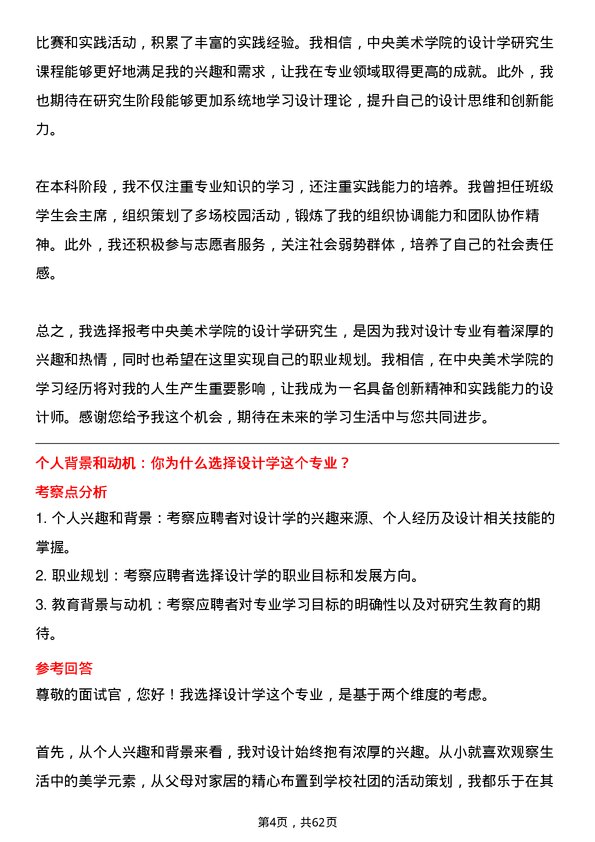 比赛和实践活动，积累了丰富的实践经验。我相信，中央美术学院的设计学研究生课程能够更好地满足我的兴趣和需求，让我在专业领域取得更高的成就。此外，我也期待在研究生阶段能够更加系统地学习设计理论，提升自己的设计思维和创新能力。

在本科阶段，我不仅注重专业知识的学习，还注重实践能力的培养。我曾担任班级学生会主席，组织策划了多场校园活动，锻炼了我的组织协调能力和团队协作精神。此外，我还积极参与志愿者服务，关注社会弱势群体，培养了自己的社会责任感。

总之，我选择报考中央美术学院的设计学研究生，是因为我对设计专业有着深厚的兴趣和热情，同时也希望在这里实现自己的职业规划。我相信，在中央美术学院的学习经历将对我的人生产生重要影响，让我成为一名具备创新精神和实践能力的设计师。感谢您给予我这个机会，期待在未来的学习生活中与您共同进步。

个人背景和动机：你为什么选择设计学这个专业？

考察点分析

1. 个人兴趣和背景：考察应聘者对设计学的兴趣来源、个人经历及设计相关技能的掌握。

2. 职业规划：考察应聘者选择设计学的职业目标和发展方向。

3. 教育背景与动机：考察应聘者对专业学习目标的明确性以及对研究生教育的期待。

参考回答

尊敬的面试官，您好！我选择设计学这个专业，是基于两个维度的考虑。

首先，从个人兴趣和背景来看，我对设计始终抱有浓厚的兴趣。从小就喜欢观察生活中的美学元素，从父母对家居的精心布置到学校社团的活动策划，我都乐于在其

第4页，共62页